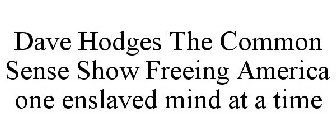 Dave Hodges The Common Sense Show Freeing America one enslaved mind at a time